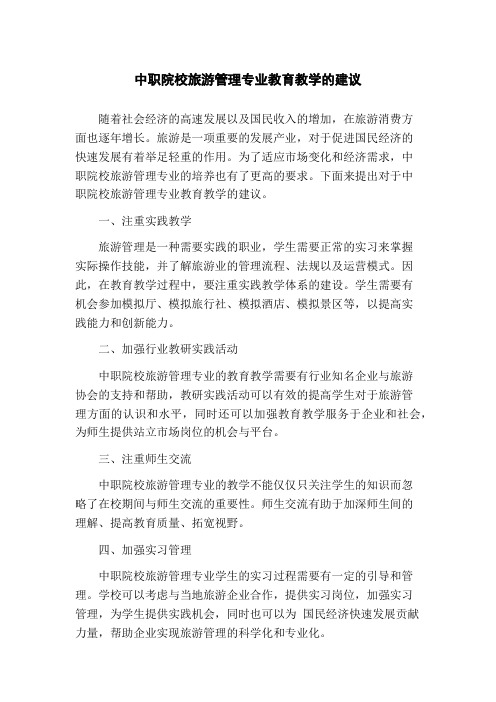 中职院校旅游管理专业教育教学的建议

随着社会经济的高速发展以及国民收入的增加，在旅游消费方面也逐年增长。旅游是一项重要的发展产业，对于促进国民经济的快速发展有着举足轻重的作用。为了适应市场变化和经济需求，中职院校旅游管理专业的培养也有了更高的要求。下面来提出对于中职院校旅游管理专业教育教学的建议。

一、注重实践教学

旅游管理是一种需要实践的职业，学生需要正常的实习来掌握实际操作技能，并了解旅游业的管理流程、法规以及运营模式。因此，在教育教学过程中，要注重实践教学体系的建设。学生需要有机会参加模拟厅、模拟旅行社、模拟酒店、模拟景区等，以提高实践能力和创新能力。

二、加强行业教研实践活动

中职院校旅游管理专业的教育教学需要有行业知名企业与旅游协会的支持和帮助，教研实践活动可以有效的提高学生对于旅游管理方面的认识和水平，同时还可以加强教育教学服务于企业和社会，为师生提供站立市场岗位的机会与平台。

三、注重师生交流

中职院校旅游管理专业的教学不能仅仅只关注学生的知识而忽略了在校期间与师生交流的重要性。师生交流有助于加深师生间的理解、提高教育质量、拓宽视野。

四、加强实习管理

中职院校旅游管理专业学生的实习过程需要有一定的引导和管理。学校可以考虑与当地旅游企业合作，提供实习岗位，加强实习管理，为学生提供实践机会，同时也可以为 国民经济快速发展贡献力量，帮助企业实现旅游管理的科学化和专业化。